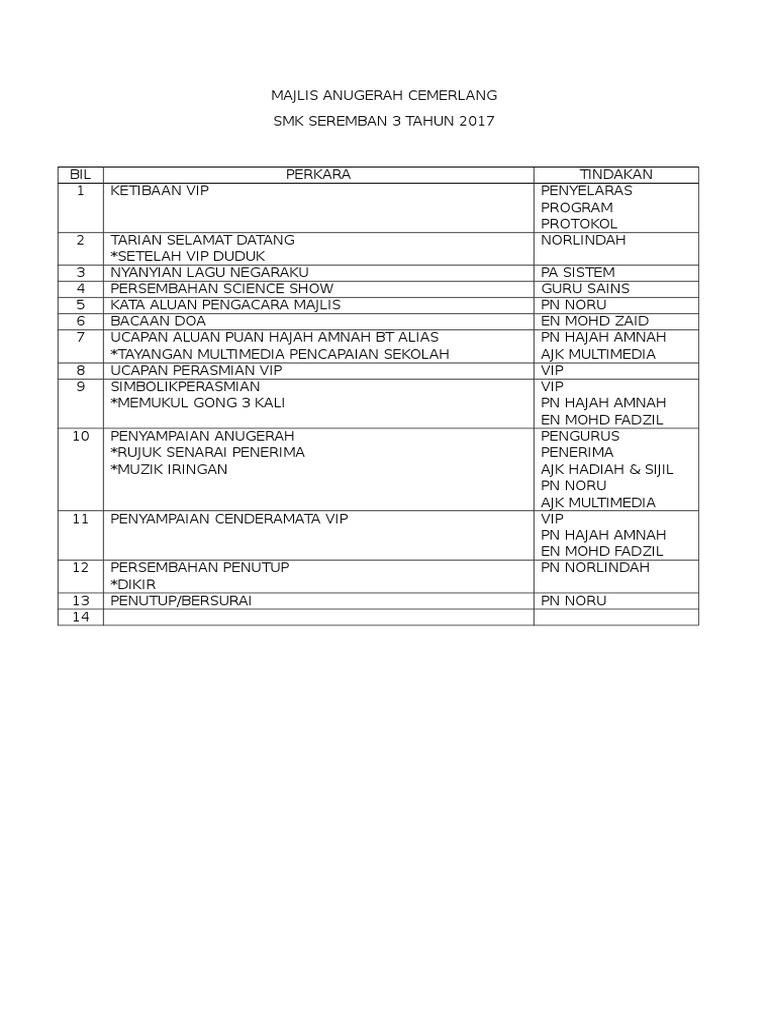 MAJLIS ANUGERAH CEMERLANG

SMK SEREMBAN 3 TAHUN 2017

| BIL | PERKARA | TINDAKAN |
|---|---|---|
| 1 | KETIBAAN VIP | PENYELARAS PROGRAM PROTOKOL |
| 2 | TARIAN SELAMAT DATANG *SETELAH VIP DUDUK | NORLINDAH |
| 3 | NYANYIAN LAGU NEGARAKU | PA SISTEM |
| 4 | PERSEMBAHAN SCIENCE SHOW | GURU SAINS |
| 5 | KATA ALUAN PENGACARA MAJLIS | PN NORU |
| 6 | BACAAN DOA | EN MOHD ZAID |
| 7 | UCAPAN ALUAN PUAN HAJAH AMNAH BT ALIAS *TAYANGAN MULTIMEDIA PENCAPAIAN SEKOLAH | PN HAJAH AMNAH AJK MULTIMEDIA |
| 8 | UCAPAN PERASMIAN VIP | VIP |
| 9 | SIMBOLIKPERASMIAN *MEMUKUL GONG 3 KALI | VIP PN HAJAH AMNAH EN MOHD FADZIL |
| 10 | PENYAMPAIAN ANUGERAH *RUJUK SENARAI PENERIMA *MUZIK IRINGAN | PENGURUS PENERIMA AJK HADIAH & SIJIL PN NORU AJK MULTIMEDIA |
| 11 | PENYAMPAIAN CENDERAMATA VIP | VIP PN HAJAH AMNAH EN MOHD FADZIL |
| 12 | PERSEMBAHAN PENUTUP *DIKIR | PN NORLINDAH |
| 13 | PENUTUP/BERSURAI | PN NORU |
| 14 | | |